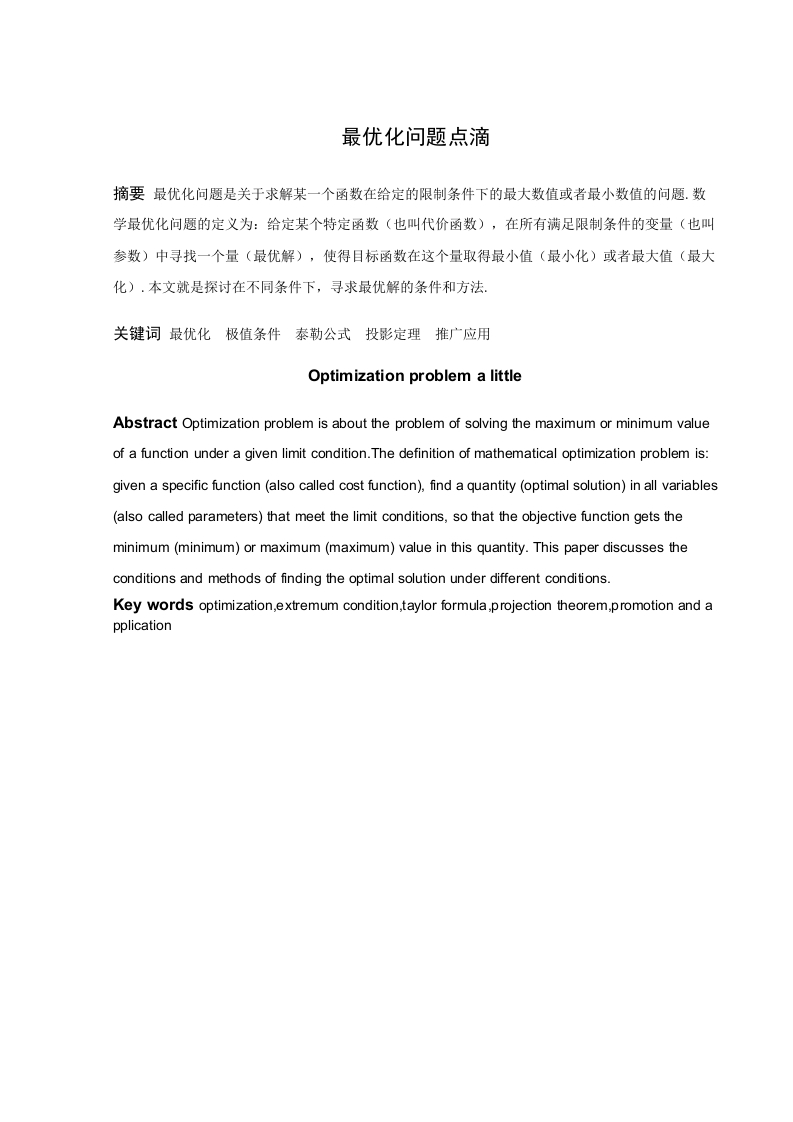 最优化问题点滴

摘要 最优化问题是关于求解某一个函数在给定的限制条件下的最大数值或者最小数值的问题. 数学最优化问题的定义为：给定某个特定函数（也叫代价函数），在所有满足限制条件的变量（也叫参数）中寻找一个量（最优解），使得目标函数在这个量取得最小值（最小化）或者最大值（最大化）. 本文就是探讨在不同条件下，寻求最优解的条件和方法.

关键词 最优化 极值条件 泰勒公式 投影定理 推广应用

Optimization problem a little

Abstract Optimization problem is about the problem of solving the maximum or minimum value of a function under a given limit condition.The definition of mathematical optimization problem is: given a specific function (also called cost function), find a quantity (optimal solution) in all variables (also called parameters) that meet the limit conditions, so that the objective function gets the minimum (minimum) or maximum (maximum) value in this quantity. This paper discusses the conditions and methods of finding the optimal solution under different conditions.

Key words optimization,extremum condition,taylor formula,projection theorem,promotion and application